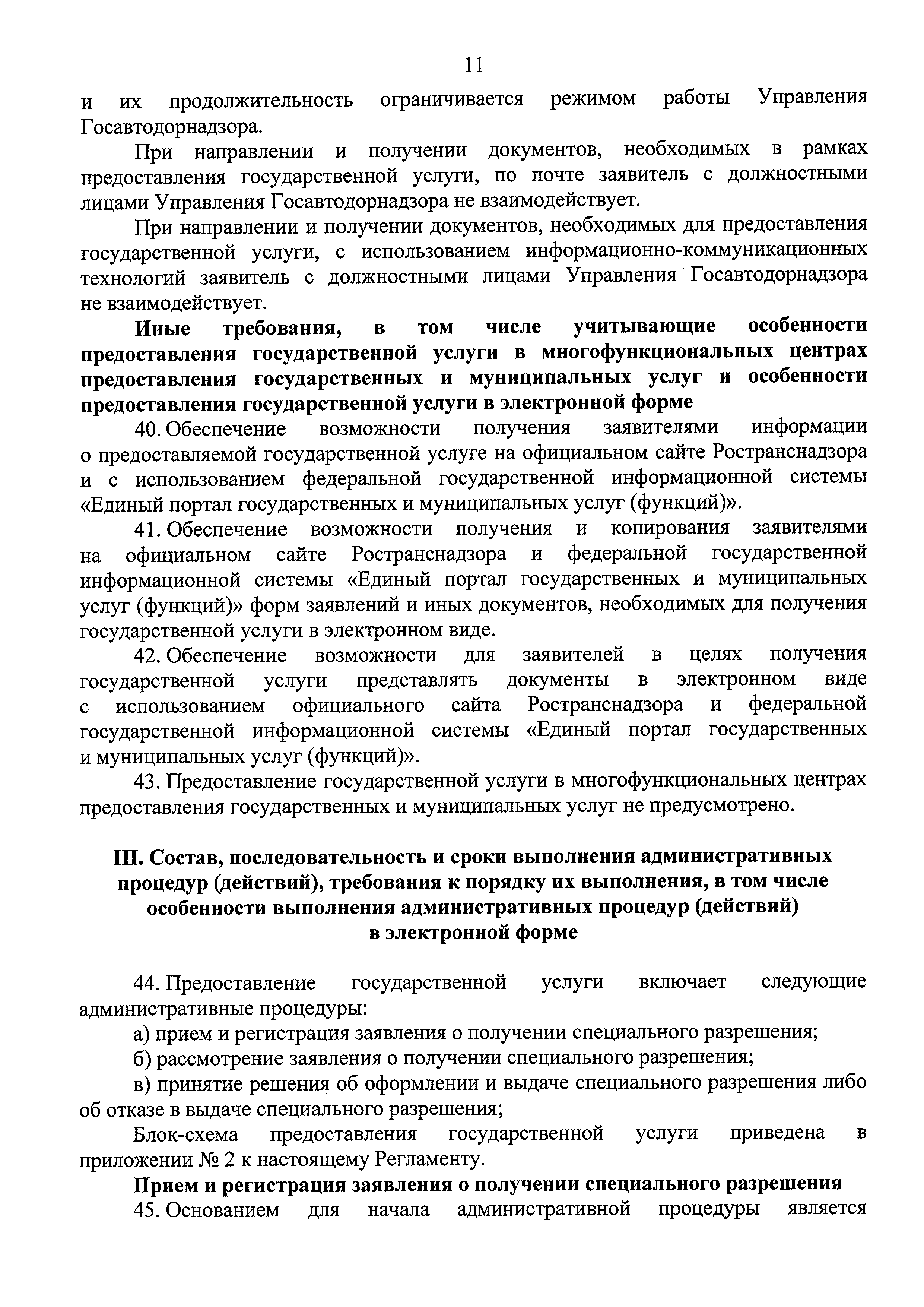 11

и их продолжительность ограничивается режимом работы Управления Госавтодорнадзора.

При направлении и получении документов, необходимых в рамках предоставления государственной услуги, по почте заявитель с должностными лицами Управления Госавтодорнадзора не взаимодействует.

При направлении и получении документов, необходимых для предоставления государственной услуги, с использованием информационно-коммуникационных технологий заявитель с должностными лицами Управления Госавтодорнадзора не взаимодействует.

Иные требования, в том числе учитывающие особенности предоставления государственной услуги в многофункциональных центрах предоставления государственных и муниципальных услуг и особенности предоставления государственной услуги в электронной форме

40. Обеспечение возможности получения заявителями информации о предоставляемой государственной услуге на официальном сайте Ространснадзора и с использованием федеральной государственной информационной системы «Единый портал государственных и муниципальных услуг (функций)».

41. Обеспечение возможности получения и копирования заявителями на официальном сайте Ространснадзора и федеральной государственной информационной системы «Единый портал государственных и муниципальных услуг (функций)» форм заявлений и иных документов, необходимых для получения государственной услуги в электронном виде.

42. Обеспечение возможности для заявителей в целях получения государственной услуги представлять документы в электронном виде с использованием официального сайта Ространснадзора и федеральной государственной информационной системы «Единый портал государственных и муниципальных услуг (функций)».

43. Предоставление государственной услуги в многофункциональных центрах предоставления государственных и муниципальных услуг не предусмотрено.

III. Состав, последовательность и сроки выполнения административных процедур (действий), требования к порядку их выполнения, в том числе особенности выполнения административных процедур (действий) в электронной форме

44. Предоставление государственной услуги включает следующие административные процедуры:

а) прием и регистрация заявления о получении специального разрешения;

б) рассмотрение заявления о получении специального разрешения;

в) принятие решения об оформлении и выдаче специального разрешения либо об отказе в выдаче специального разрешения;

Блок-схема предоставления государственной услуги приведена в приложении № 2 к настоящему Регламенту.

Прием и регистрация заявления о получении специального разрешения

45. Основанием для начала административной процедуры является